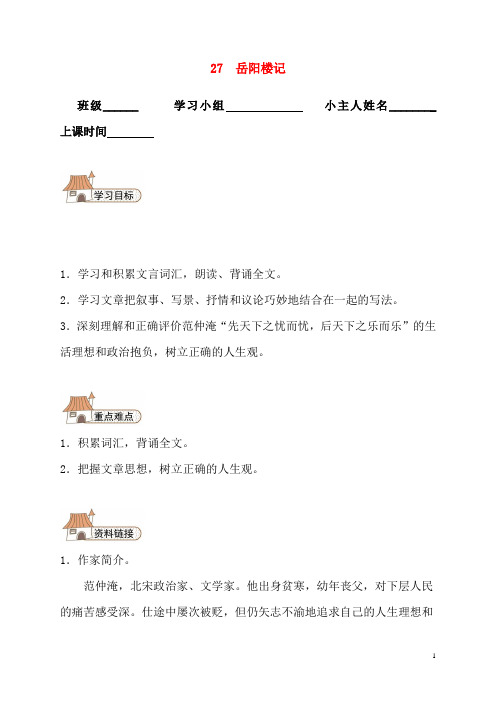 27　岳阳楼记

班级______　　学习小组____________　　小主人姓名________

上课时间________

学习目标

1．学习和积累文言词汇，朗读、背诵全文。

2．学习文章把叙事、写景、抒情和议论巧妙地结合在一起的写法。

3．深刻理解和正确评价范仲淹“先天下之忧而忧，后天下之乐而乐”的生活理想和政治抱负，树立正确的人生观。

重点难点

1．积累词汇，背诵全文。

2．把握文章思想，树立正确的人生观。

资料链接

1．作家简介。

范仲淹，北宋政治家、文学家。他出身贫寒，幼年丧父，对下层人民的痛苦感受深。仕途中屡次被贬，但仍矢志不渝地追求自己的人生理想和

1